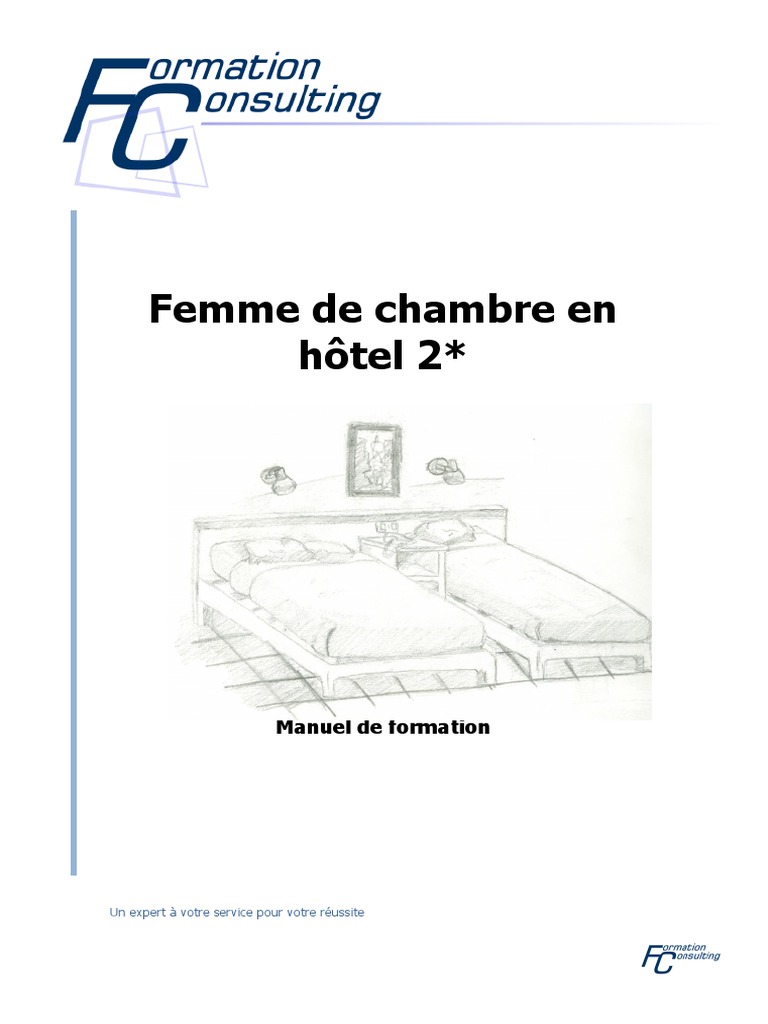 Formation
Consulting

Femme de chambre en hôtel 2*

Manuel de formation

Un expert à votre service pour votre réussite

Formation
Consulting